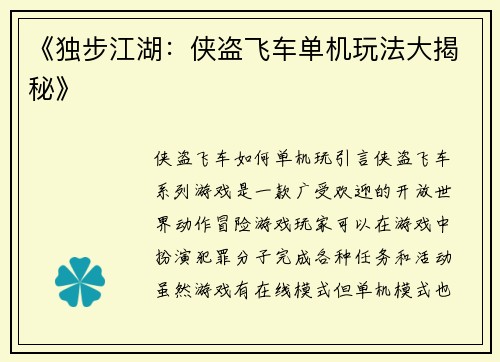 《独步江湖：侠盗飞车单机玩法大揭秘》

侠盗飞车如何单机玩引言侠盗飞车系列游戏是一款广受欢迎的开放世界动作冒险游戏玩家可以在游戏中扮演犯罪分子完成各种任务和活动虽然游戏有在线模式但单机模式也